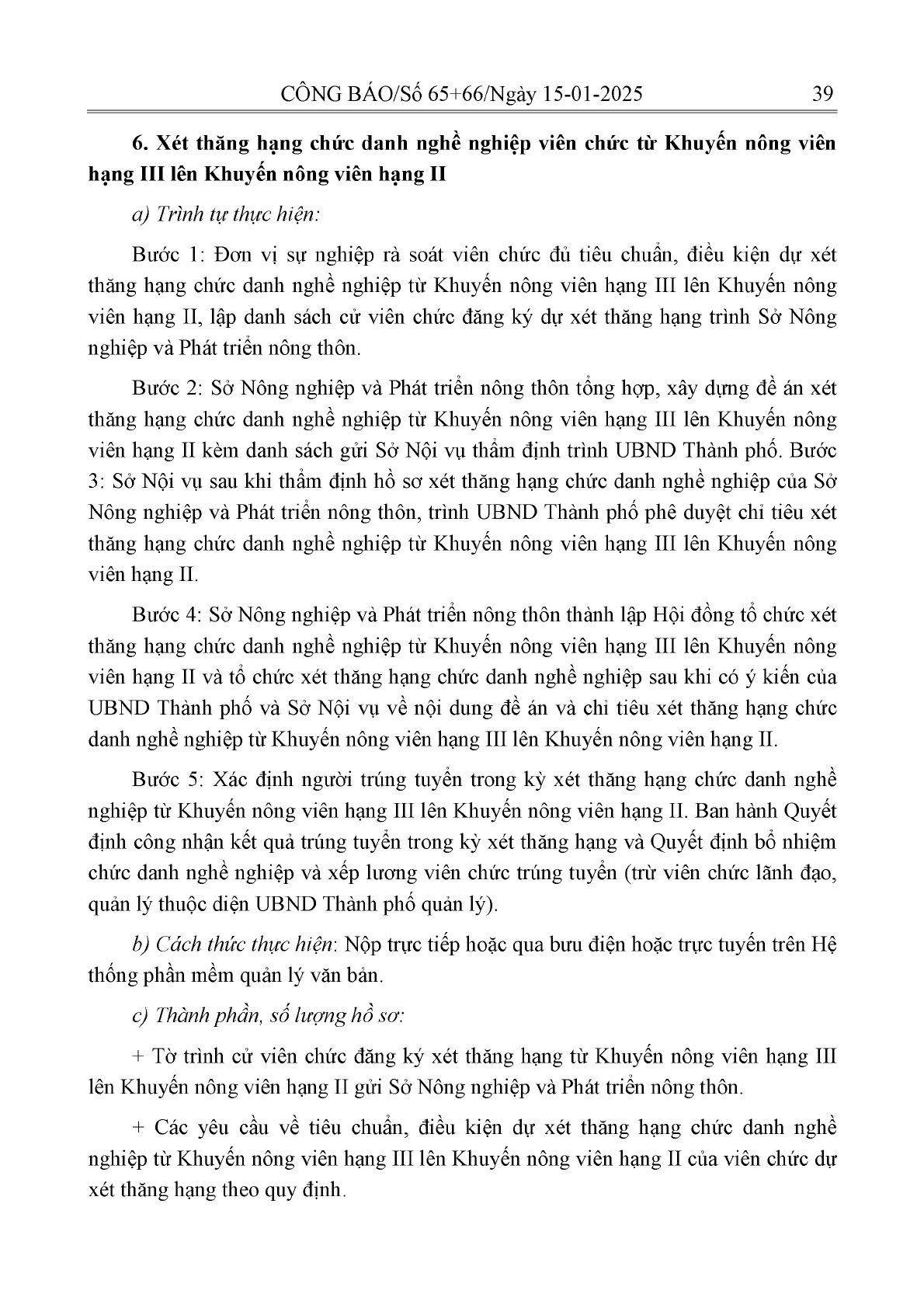 CÔNG BÁO/Số 65+66/Ngày 15-01-2025 39

6. Xét thăng hạng chức danh nghề nghiệp viên chức từ Khuyến nông viên hạng III lên Khuyến nông viên hạng II

a) Trình tự thực hiện:

Bước 1: Đơn vị sự nghiệp rà soát viên chức đủ tiêu chuẩn, điều kiện dự xét thăng hạng chức danh nghề nghiệp từ Khuyến nông viên hạng III lên Khuyến nông viên hạng II, lập danh sách cử viên chức đăng ký dự xét thăng hạng trình Sở Nông nghiệp và Phát triển nông thôn.

Bước 2: Sở Nông nghiệp và Phát triển nông thôn tổng hợp, xây dựng đề án xét thăng hạng chức danh nghề nghiệp từ Khuyến nông viên hạng III lên Khuyến nông viên hạng II kèm danh sách gửi Sở Nội vụ thẩm định trình UBND Thành phố. Bước 3: Sở Nội vụ sau khi thẩm định hồ sơ xét thăng hạng chức danh nghề nghiệp của Sở Nông nghiệp và Phát triển nông thôn, trình UBND Thành phố phê duyệt chỉ tiêu xét thăng hạng chức danh nghề nghiệp từ Khuyến nông viên hạng III lên Khuyến nông viên hạng II.

Bước 4: Sở Nông nghiệp và Phát triển nông thôn thành lập Hội đồng tổ chức xét thăng hạng chức danh nghề nghiệp từ Khuyến nông viên hạng III lên Khuyến nông viên hạng II và tổ chức xét thăng hạng chức danh nghề nghiệp sau khi có ý kiến của UBND Thành phố và Sở Nội vụ về nội dung đề án và chỉ tiêu xét thăng hạng chức danh nghề nghiệp từ Khuyến nông viên hạng III lên Khuyến nông viên hạng II.

Bước 5: Xác định người trúng tuyển trong kỳ xét thăng hạng chức danh nghề nghiệp từ Khuyến nông viên hạng III lên Khuyến nông viên hạng II. Ban hành Quyết định công nhận kết quả trúng tuyển trong kỳ xét thăng hạng và Quyết định bổ nhiệm chức danh nghề nghiệp và xếp lương viên chức trúng tuyển (trừ viên chức lãnh đạo, quản lý thuộc diện UBND Thành phố quản lý).

b) Cách thức thực hiện: Nộp trực tiếp hoặc qua bưu điện hoặc trực tuyến trên Hệ thống phần mềm quản lý văn bản.

c) Thành phần, số lượng hồ sơ:

+ Tờ trình cử viên chức đăng ký xét thăng hạng từ Khuyến nông viên hạng III lên Khuyến nông viên hạng II gửi Sở Nông nghiệp và Phát triển nông thôn.

+ Các yêu cầu về tiêu chuẩn, điều kiện dự xét thăng hạng chức danh nghề nghiệp từ Khuyến nông viên hạng III lên Khuyến nông viên hạng II của viên chức dự xét thăng hạng theo quy định.